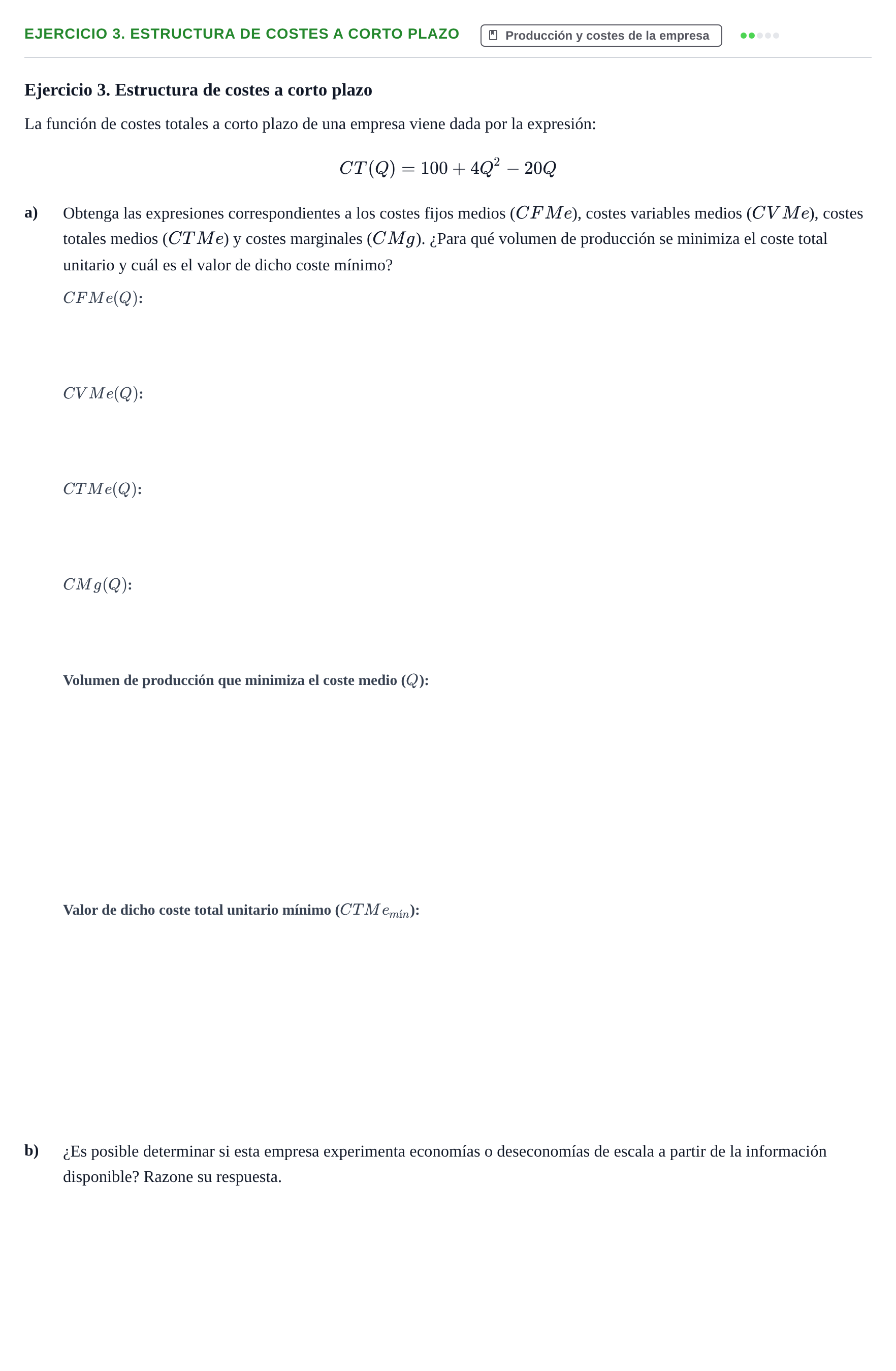 EJERCICIO 3. ESTRUCTURA DE COSTES A CORTO PLAZO

Producción y costes de la empresa

Ejercicio 3. Estructura de costes a corto plazo

La función de costes totales a corto plazo de una empresa viene dada por la expresión:

$CT(Q) = 100 + 4Q^2 - 20Q$

a) Obtenga las expresiones correspondientes a los costes fijos medios ($CFMe$), costes variables medios ($CVMe$), costes totales medios ($CTMe$) y costes marginales ($CMg$). ¿Para qué volumen de producción se minimiza el coste total unitario y cuál es el valor de dicho coste mínimo?

$CFMe(Q)$:

$CVMe(Q)$:

$CTMe(Q)$:

$CMg(Q)$:

Volumen de producción que minimiza el coste medio ($Q$):

Valor de dicho coste total unitario mínimo ($CTMe_{mín}$):

b) ¿Es posible determinar si esta empresa experimenta economías o deseconomías de escala a partir de la información disponible? Razone su respuesta.